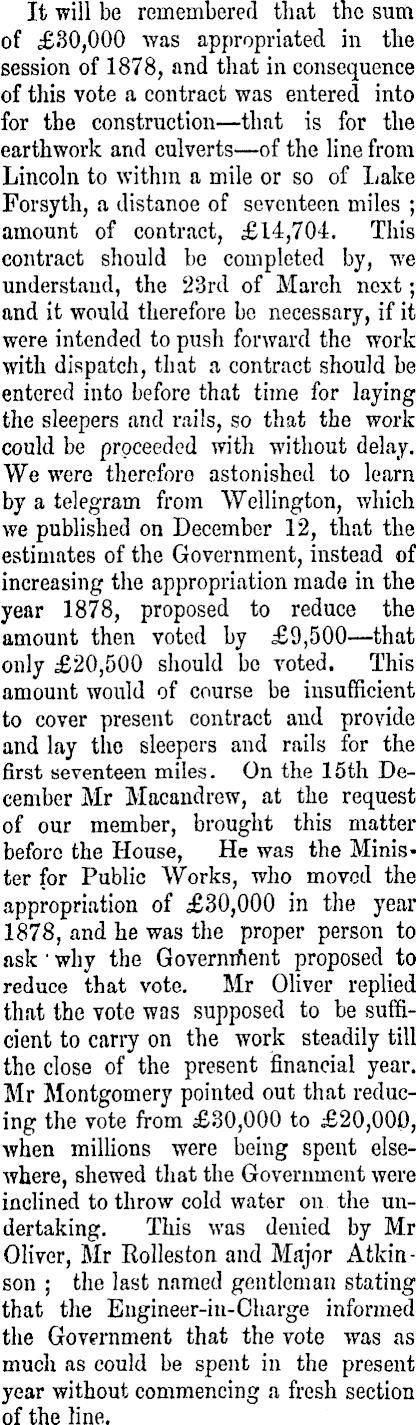 It will be remembered that the sum of £30,000 was appropriated in the session of 1878, and that in consequence of this vote a contract was entered into for the construction—that is for the earthwork and culverts—of the line from Lincoln to within a mile or so of Lake Forsyth, a distanoe of seventeen miles; amount of contract, £14,704. This contract should be completed by, we understand, the 23rd of March next; and it would therefore be necessary, if it were intended to push forward the work with dispatch, that a contract should be entered into before that time for laying the sleepers and rails, so that the work could be proceeded with without delay. We were therefore astonished to learn by a telegram from Wellington, which we published on December 12, that the estimates of the Government, instead of increasing the appropriation made in the year 1878, proposed to reduce the amount then voted by £9,500—that only £20,500 should be voted. This amount would of course be insufficient to cover present contract and provide and lay the sleepers and rails for the first seventeen miles. On the 15th December Mr Macandrew, at the request of our member, brought this matter before the House, He was the Minister for Public Works, who moved the appropriation of £30,000 in the year 1878, and he was the proper person to ask why the Government proposed to reduce that vote. Mr Oliver replied that the vote was supposed to be sufficient to carry on the work steadily till the close of the present financial year. Mr Montgomery pointed out that reducing the vote from £30,000 to £20,000, when millions were being spent elsewhere, shewed that the Government were inclined to throw cold water on the undertaking. This was denied by Mr Oliver, Mr Rolleston and Major Atkinson; the last named gentleman stating that the Engineer-in-Charge informed the Government that the vote was as much as could be spent in the present year without commencing a fresh section of the line.